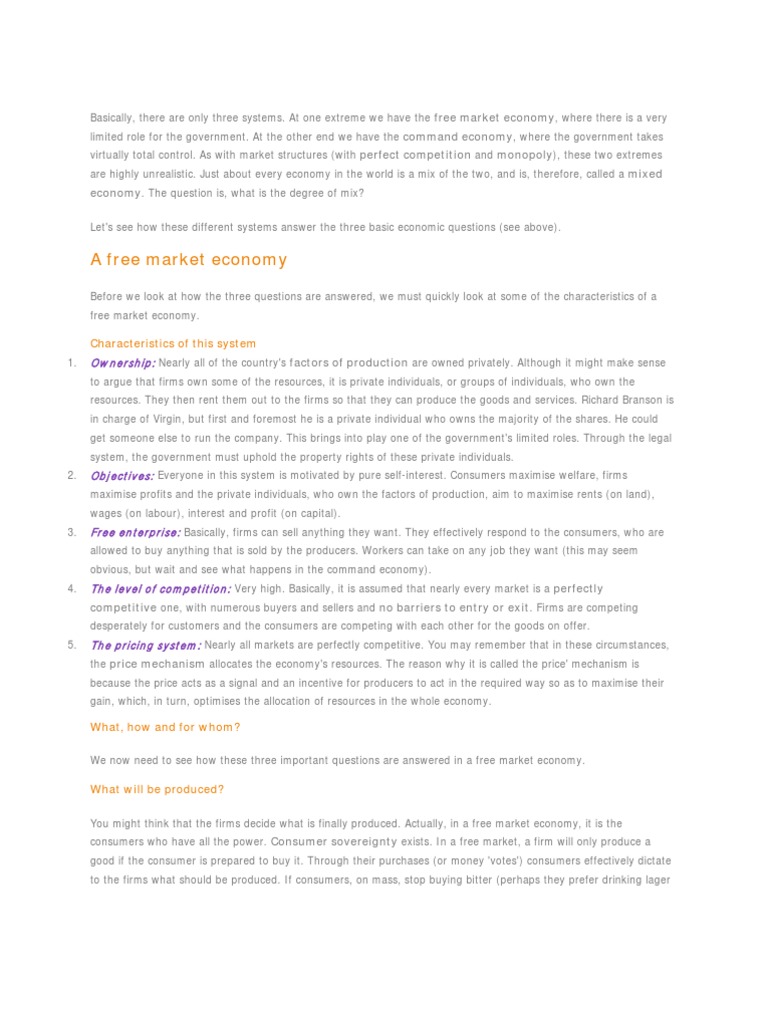 Basically, there are only three systems. At one extreme we have the free market economy, where there is a very limited role for the government. At the other end we have the command economy, where the government takes virtually total control. As with market structures (with perfect competition and monopoly), these two extremes are highly unrealistic. Just about every economy in the world is a mix of the two, and is, therefore, called a mixed economy. The question is, what is the degree of mix?

Let's see how these different systems answer the three basic economic questions (see above).

A free market economy

Before we look at how the three questions are answered, we must quickly look at some of the characteristics of a free market economy.

Characteristics of this system

1. Ownership: Nearly all of the country's factors of production are owned privately. Although it might make sense to argue that firms own some of the resources, it is private individuals, or groups of individuals, who own the resources. They then rent them out to the firms so that they can produce the goods and services. Richard Branson is in charge of Virgin, but first and foremost he is a private individual who owns the majority of the shares. He could get someone else to run the company. This brings into play one of the government's limited roles. Through the legal system, the government must uphold the property rights of these private individuals.
2. Objectives: Everyone in this system is motivated by pure self-interest. Consumers maximise welfare, firms maximise profits and the private individuals, who own the factors of production, aim to maximise rents (on land), wages (on labour), interest and profit (on capital).
3. Free enterprise: Basically, firms can sell anything they want. They effectively respond to the consumers, who are allowed to buy anything that is sold by the producers. Workers can take on any job they want (this may seem obvious, but wait and see what happens in the command economy).
4. The level of competition: Very high. Basically, it is assumed that nearly every market is a perfectly competitive one, with numerous buyers and sellers and no barriers to entry or exit. Firms are competing desperately for customers and the consumers are competing with each other for the goods on offer.
5. The pricing system: Nearly all markets are perfectly competitive. You may remember that in these circumstances, the price mechanism allocates the economy's resources. The reason why it is called the price' mechanism is because the price acts as a signal and an incentive for producers to act in the required way so as to maximise their gain, which, in turn, optimises the allocation of resources in the whole economy.

What, how and for whom?

We now need to see how these three important questions are answered in a free market economy.

What will be produced?

You might think that the firms decide what is finally produced. Actually, in a free market economy, it is the consumers who have all the power. Consumer sovereignty exists. In a free market, a firm will only produce a good if the consumer is prepared to buy it. Through their purchases (or money 'votes') consumers effectively dictate to the firms what should be produced. If consumers, on mass, stop buying bitter (perhaps they prefer drinking lager